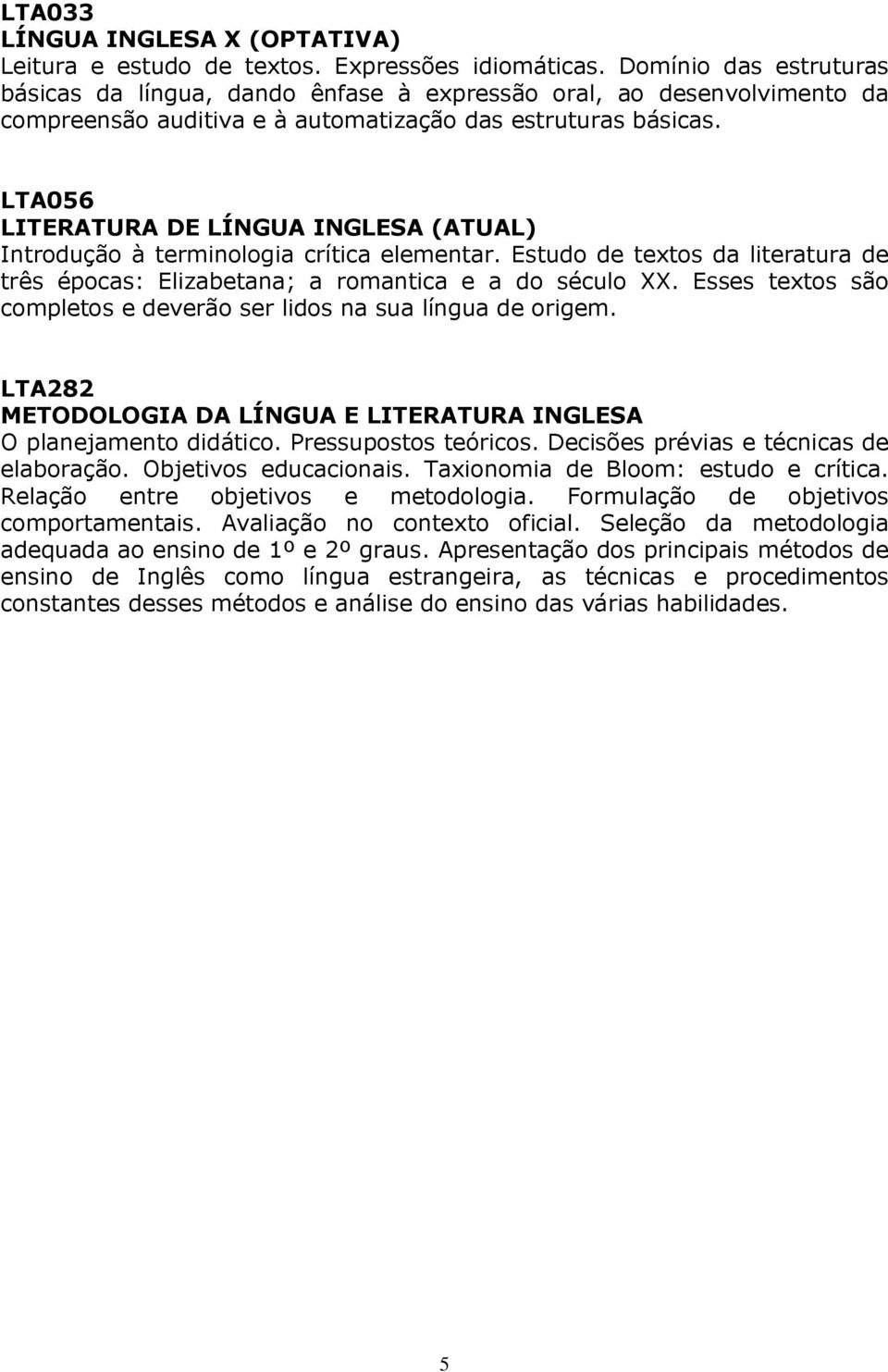 LTA033
LÍNGUA INGLESA X (OPTATIVA)
Leitura e estudo de textos. Expressões idiomáticas. Domínio das estruturas básicas da língua, dando ênfase à expressão oral, ao desenvolvimento da compreensão auditiva e à automatização das estruturas básicas.

LTA056
LITERATURA DE LÍNGUA INGLESA (ATUAL)
Introdução à terminologia crítica elementar. Estudo de textos da literatura de três épocas: Elizabetana; a romantica e a do século XX. Esses textos são completos e deverão ser lidos na sua língua de origem.

LTA282
METODOLOGIA DA LÍNGUA E LITERATURA INGLESA
O planejamento didático. Pressupostos teóricos. Decisões prévias e técnicas de elaboração. Objetivos educacionais. Taxionomia de Bloom: estudo e crítica. Relação entre objetivos e metodologia. Formulação de objetivos comportamentais. Avaliação no contexto oficial. Seleção da metodologia adequada ao ensino de 1º e 2º graus. Apresentação dos principais métodos de ensino de Inglês como língua estrangeira, as técnicas e procedimentos constantes desses métodos e análise do ensino das várias habilidades.

5